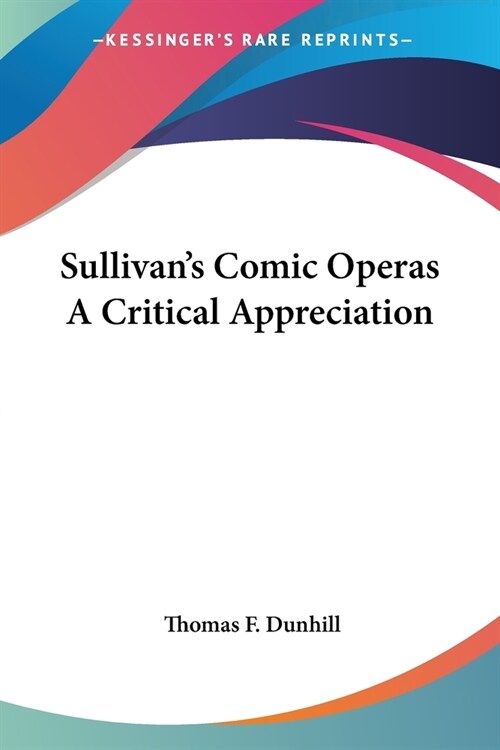 —KESSINGER'S RARE REPRINTS—

Sullivan's Comic Operas
A Critical Appreciation

Thomas F. Dunhill